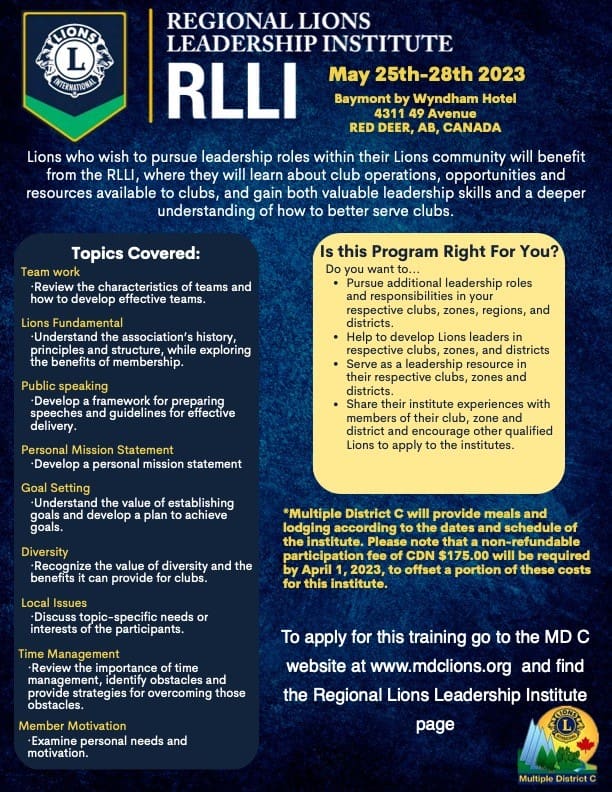 LIONS
L
INTERNATIONAL

REGIONAL LIONS LEADERSHIP INSTITUTE
RLLI
May 25th-28th 2023
Baymont by Wyndham Hotel
4311 49 Avenue
RED DEER, AB, CANADA

Lions who wish to pursue leadership roles within their Lions community will benefit from the RLLI, where they will learn about club operations, opportunities and resources available to clubs, and gain both valuable leadership skills and a deeper understanding of how to better serve clubs.

Topics Covered:

Team work
·Review the characteristics of teams and how to develop effective teams.

Lions Fundamental
·Understand the association's history, principles and structure, while exploring the benefits of membership.

Public speaking
·Develop a framework for preparing speeches and guidelines for effective delivery.

Personal Mission Statement
·Develop a personal mission statement

Goal Setting
·Understand the value of establishing goals and develop a plan to achieve goals.

Diversity
·Recognize the value of diversity and the benefits it can provide for clubs.

Local Issues
·Discuss topic-specific needs or interests of the participants.

Time Management
·Review the importance of time management, identify obstacles and provide strategies for overcoming those obstacles.

Member Motivation
·Examine personal needs and motivation.

Is this Program Right For You?
Do you want to...
• Pursue additional leadership roles and responsibilities in your respective clubs, zones, regions, and districts.
• Help to develop Lions leaders in respective clubs, zones, and districts
• Serve as a leadership resource in their respective clubs, zones and districts.
• Share their institute experiences with members of their club, zone and district and encourage other qualified Lions to apply to the institutes.

*Multiple District C will provide meals and lodging according to the dates and schedule of the institute. Please note that a non-refundable participation fee of CDN $175.00 will be required by April 1, 2023, to offset a portion of these costs for this institute.

To apply for this training go to the MD C website at www.mdclions.org and find the Regional Lions Leadership Institute page

LIONS
L
Multiple District C